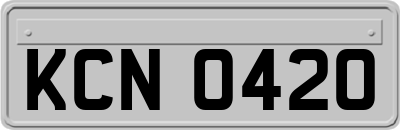 KCN 0420